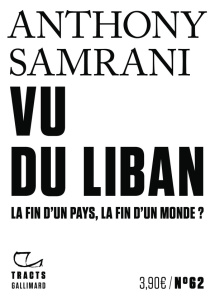 ANTHONY SAMRANI

VU DU LIBAN

LA FIN D'UN PAYS, LA FIN D'UN MONDE ?

TRACTS GALLIMARD

3,90€ / N°62